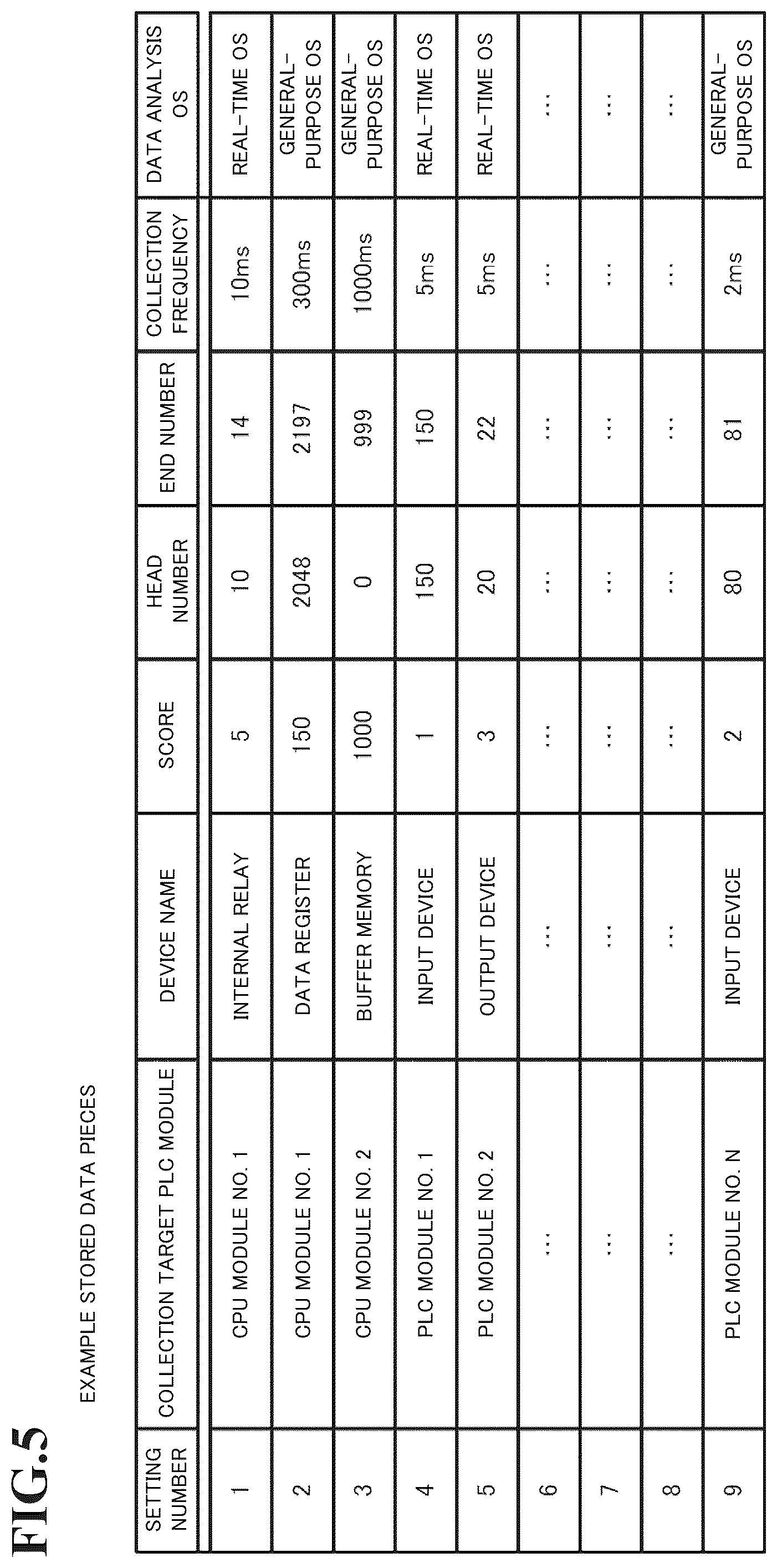 FIG.5

EXAMPLE STORED DATA PIECES

| SETTING NUMBER | COLLECTION TARGET PLC MODULE | DEVICE NAME | SCORE | HEAD NUMBER | END NUMBER | COLLECTION FREQUENCY | DATA ANALYSIS OS |
|---|---|---|---|---|---|---|---|
| 1 | CPU MODULE NO. 1 | INTERNAL RELAY | 5 | 10 | 14 | 10ms | REAL-TIME OS |
| 2 | CPU MODULE NO. 1 | DATA REGISTER | 150 | 2048 | 2197 | 300ms | GENERAL-PURPOSE OS |
| 3 | CPU MODULE NO. 2 | BUFFER MEMORY | 1000 | 0 | 999 | 1000ms | GENERAL-PURPOSE OS |
| 4 | PLC MODULE NO. 1 | INPUT DEVICE | 1 | 150 | 150 | 5ms | REAL-TIME OS |
| 5 | PLC MODULE NO. 2 | OUTPUT DEVICE | 3 | 20 | 22 | 5ms | REAL-TIME OS |
| 6 | ... | ... | ... | ... | ... | ... | ... |
| 7 | ... | ... | ... | ... | ... | ... | ... |
| 8 | ... | ... | ... | ... | ... | ... | ... |
| 9 | PLC MODULE NO. N | INPUT DEVICE | 2 | 80 | 81 | 2ms | GENERAL-PURPOSE OS |